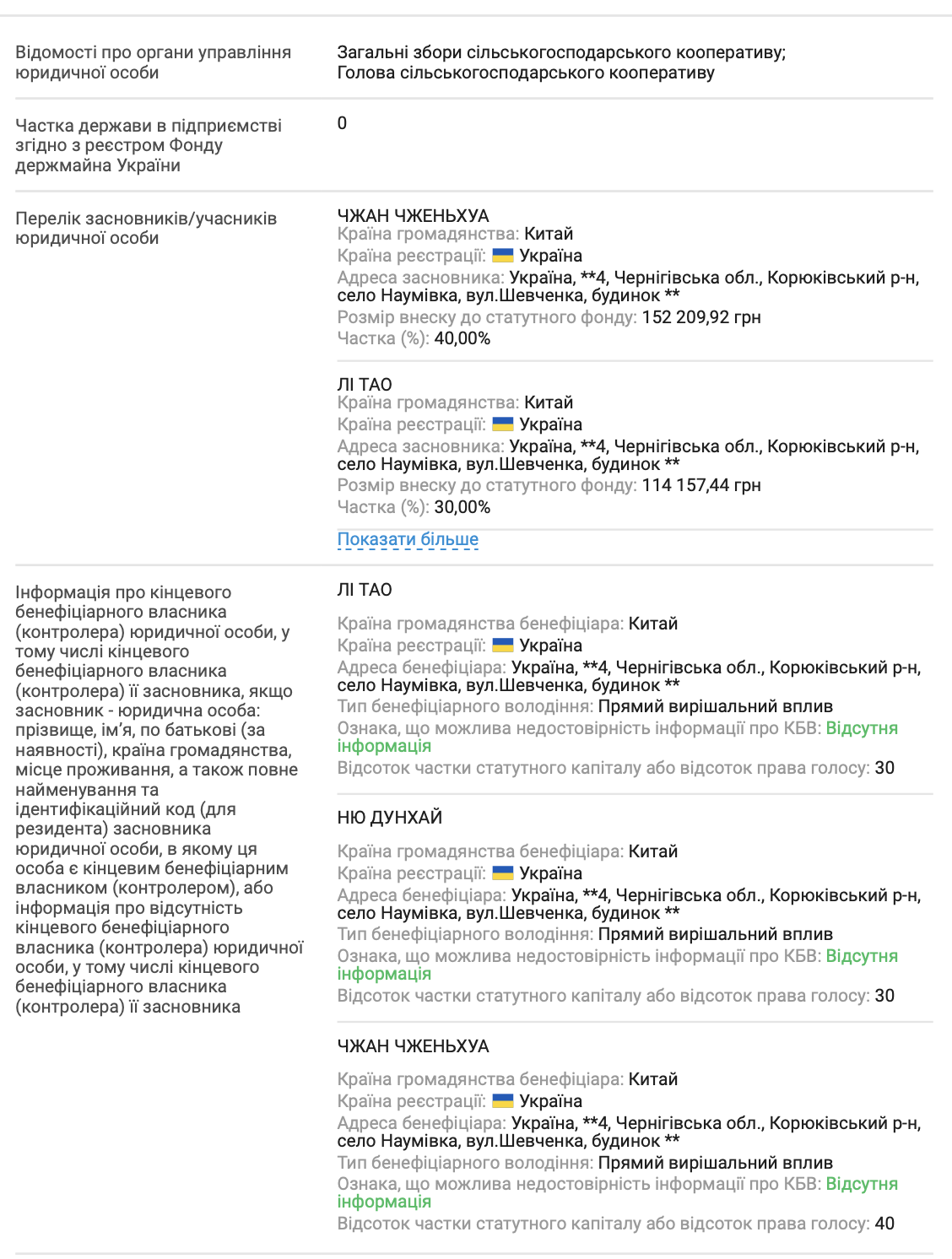 Відомості про органи управління юридичної особи

Загальні збори сільськогосподарського кооперативу;
Голова сільськогосподарського кооперативу

Частка держави в підприємстві згідно з реєстром Фонду держмайна України

0

Перелік засновників/учасників юридичної особи

ЧЖАН ЧЖЕНЬХУА
Країна громадянства: Китай
Країна реєстрації: Україна
Адреса засновника: Україна, **4, Чернігівська обл., Корюківський р-н, село Наумівка, вул.Шевченка, будинок **
Розмір внеску до статутного фонду: 152 209,92 грн
Частка (%): 40,00%

ЛІ ТАО
Країна громадянства: Китай
Країна реєстрації: Україна
Адреса засновника: Україна, **4, Чернігівська обл., Корюківський р-н, село Наумівка, вул.Шевченка, будинок **
Розмір внеску до статутного фонду: 114 157,44 грн
Частка (%): 30,00%

Показати більше

Інформація про кінцевого бенефіціарного власника (контролера) юридичної особи, у тому числі кінцевого бенефіціарного власника (контролера) її засновника, якщо засновник - юридична особа: прізвище, ім'я, по батькові (за наявності), країна громадянства, місце проживання, а також повне найменування та ідентифікаційний код (для резидента) засновника юридичної особи, в якому ця особа є кінцевим бенефіціарним власником (контролером), або інформація про відсутність кінцевого бенефіціарного власника (контролера) юридичної особи, у тому числі кінцевого бенефіціарного власника (контролера) її засновника

ЛІ ТАО
Країна громадянства бенефіціара: Китай
Країна реєстрації: Україна
Адреса бенефіціара: Україна, **4, Чернігівська обл., Корюківський р-н, село Наумівка, вул.Шевченка, будинок **
Тип бенефіціарного володіння: Прямий вирішальний вплив
Ознака, що можлива недостовірність інформації про КБВ: Відсутня інформація
Відсоток частки статутного капіталу або відсоток права голосу: 30

НЮ ДУНХАЙ
Країна громадянства бенефіціара: Китай
Країна реєстрації: Україна
Адреса бенефіціара: Україна, **4, Чернігівська обл., Корюківський р-н, село Наумівка, вул.Шевченка, будинок **
Тип бенефіціарного володіння: Прямий вирішальний вплив
Ознака, що можлива недостовірність інформації про КБВ: Відсутня інформація
Відсоток частки статутного капіталу або відсоток права голосу: 30

ЧЖАН ЧЖЕНЬХУА
Країна громадянства бенефіціара: Китай
Країна реєстрації: Україна
Адреса бенефіціара: Україна, **4, Чернігівська обл., Корюківський р-н, село Наумівка, вул.Шевченка, будинок **
Тип бенефіціарного володіння: Прямий вирішальний вплив
Ознака, що можлива недостовірність інформації про КБВ: Відсутня інформація
Відсоток частки статутного капіталу або відсоток права голосу: 40